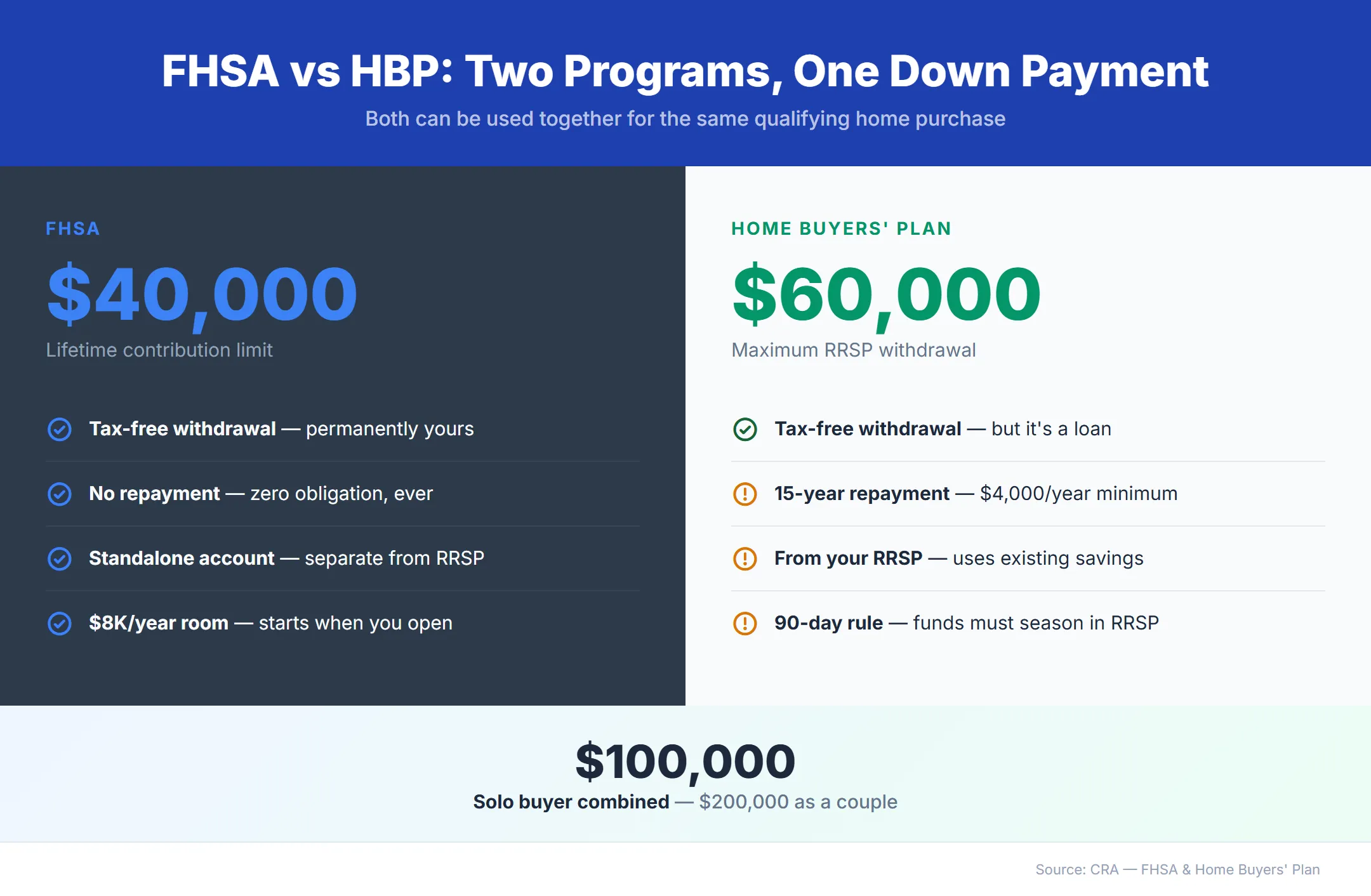 FHSA vs HBP: Two Programs, One Down Payment

Both can be used together for the same qualifying home purchase

FHSA

$40,000

Lifetime contribution limit

Tax-free withdrawal — permanently yours

No repayment — zero obligation, ever

Standalone account — separate from RRSP

$8K/year room — starts when you open

HOME BUYERS' PLAN

$60,000

Maximum RRSP withdrawal

Tax-free withdrawal — but it's a loan

15-year repayment — $4,000/year minimum

From your RRSP — uses existing savings

90-day rule — funds must season in RRSP

$100,000

Solo buyer combined — $200,000 as a couple

Source: CRA — FHSA & Home Buyers' Plan